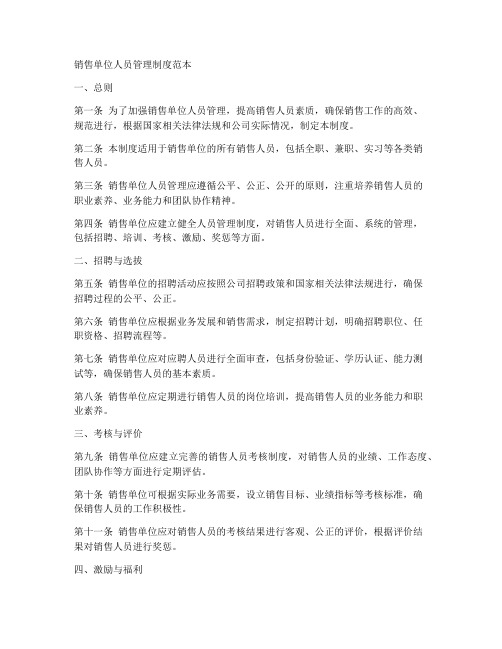 销售单位人员管理制度范本

一、总则

第一条 为了加强销售单位人员管理，提高销售人员素质，确保销售工作的高效、规范进行，根据国家相关法律法规和公司实际情况，制定本制度。

第二条 本制度适用于销售单位的所有销售人员，包括全职、兼职、实习等各类销售人员。

第三条 销售单位人员管理应遵循公平、公正、公开的原则，注重培养销售人员的职业素养、业务能力和团队协作精神。

第四条 销售单位应建立健全人员管理制度，对销售人员进行全面、系统的管理，包括招聘、培训、考核、激励、奖惩等方面。

二、招聘与选拔

第五条 销售单位的招聘活动应按照公司招聘政策和国家相关法律法规进行，确保招聘过程的公平、公正。

第六条 销售单位应根据业务发展和销售需求，制定招聘计划，明确招聘职位、任职资格、招聘流程等。

第七条 销售单位应对应聘人员进行全面审查，包括身份验证、学历认证、能力测试等，确保销售人员的基本素质。

第八条 销售单位应定期进行销售人员的岗位培训，提高销售人员的业务能力和职业素养。

三、考核与评价

第九条 销售单位应建立完善的销售人员考核制度，对销售人员的业绩、工作态度、团队协作等方面进行定期评估。

第十条 销售单位可根据实际业务需要，设立销售目标、业绩指标等考核标准，确保销售人员的工作积极性。

第十一条 销售单位应对销售人员的考核结果进行客观、公正的评价，根据评价结果对销售人员进行奖惩。

四、激励与福利